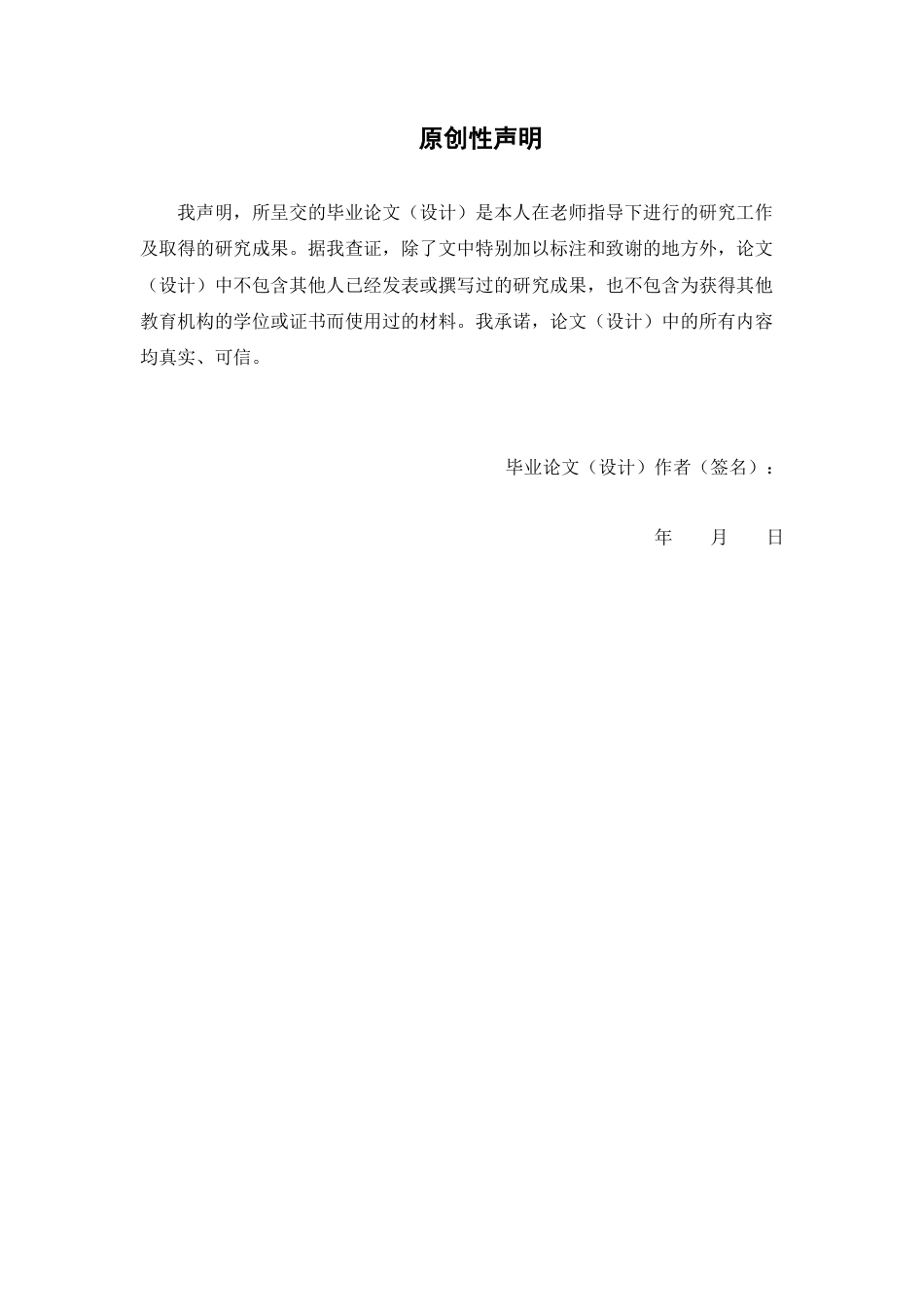 原创性声明

我声明，所呈交的毕业论文（设计）是本人在老师指导下进行的研究工作及取得的研究成果。据我查证，除了文中特别加以标注和致谢的地方外，论文（设计）中不包含其他人已经发表或撰写过的研究成果，也不包含为获得其他教育机构的学位或证书而使用过的材料。我承诺，论文（设计）中的所有内容均真实、可信。

毕业论文（设计）作者（签名）：

年　　月　　日